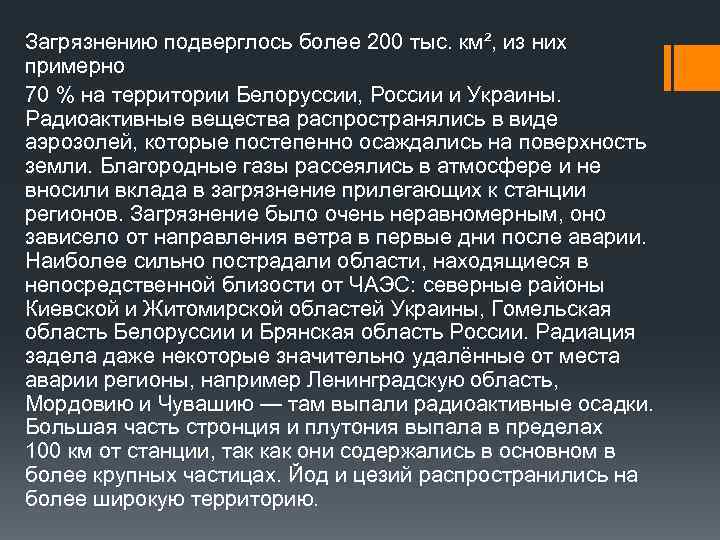 Загрязнению подверглось более 200 тыс. км², из них примерно

70 % на территории Белоруссии, России и Украины. Радиоактивные вещества распространялись в виде аэрозолей, которые постепенно осаждались на поверхность земли. Благородные газы рассеялись в атмосфере и не вносили вклада в загрязнение прилегающих к станции регионов. Загрязнение было очень неравномерным, оно зависело от направления ветра в первые дни после аварии. Наиболее сильно пострадали области, находящиеся в непосредственной близости от ЧАЭС: северные районы Киевской и Житомирской областей Украины, Гомельская область Белоруссии и Брянская область России. Радиация задела даже некоторые значительно удалённые от места аварии регионы, например Ленинградскую область, Мордовию и Чувашию — там выпали радиоактивные осадки. Большая часть стронция и плутония выпала в пределах 100 км от станции, так как они содержались в основном в более крупных частицах. Йод и цезий распространились на более широкую территорию.